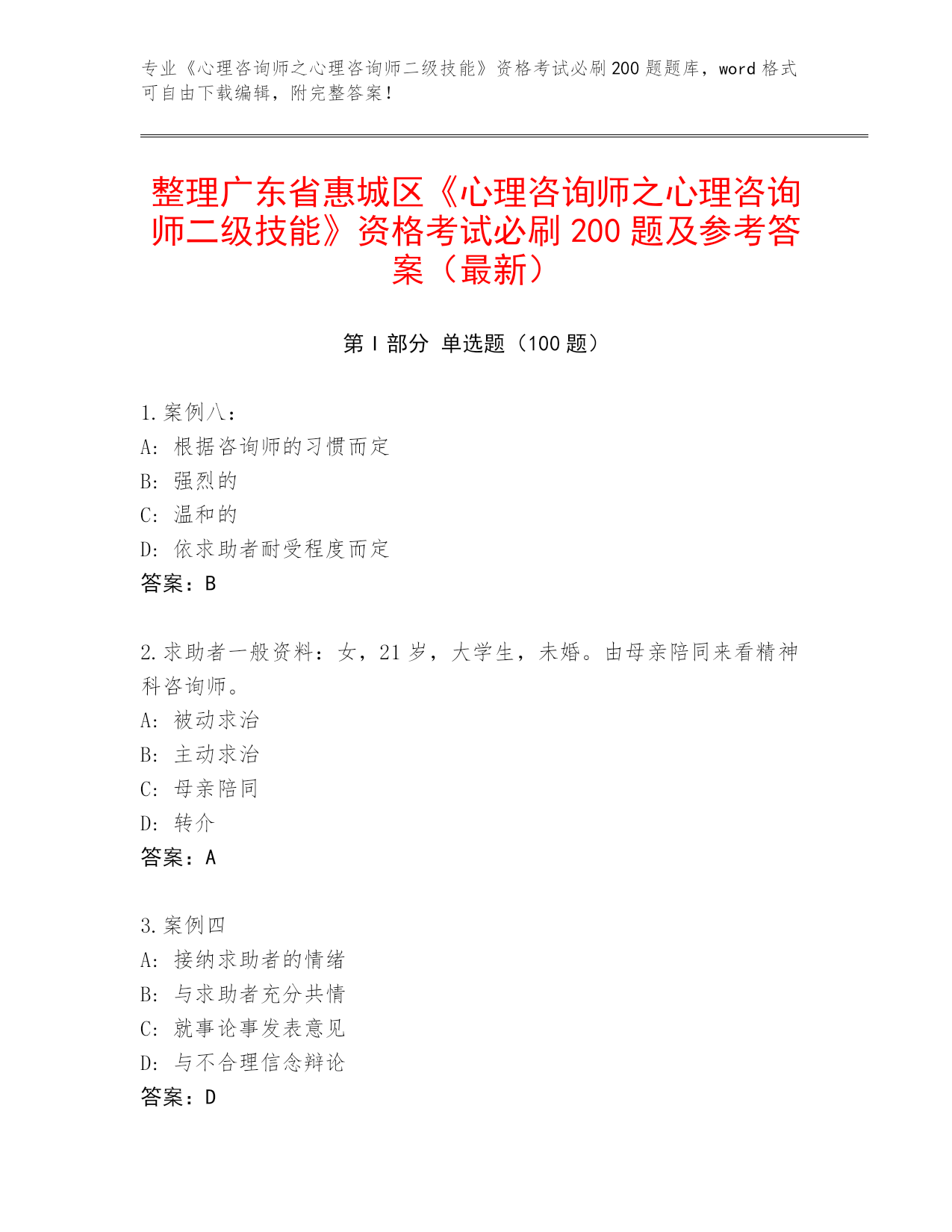 专业《心理咨询师之心理咨询师二级技能》资格考试必刷200题题库，word格式可自由下载编辑，附完整答案！

整理广东省惠城区《心理咨询师之心理咨询师二级技能》资格考试必刷200题及参考答案（最新）

第Ⅰ部分 单选题（100题）

1.案例八：
A：根据咨询师的习惯而定
B：强烈的
C：温和的
D：依求助者耐受程度而定
答案：B

2.求助者一般资料：女，21岁，大学生，未婚。由母亲陪同来看精神科咨询师。
A：被动求治
B：主动求治
C：母亲陪同
D：转介
答案：A

3.案例四
A：接纳求助者的情绪
B：与求助者充分共情
C：就事论事发表意见
D：与不合理信念辩论
答案：D